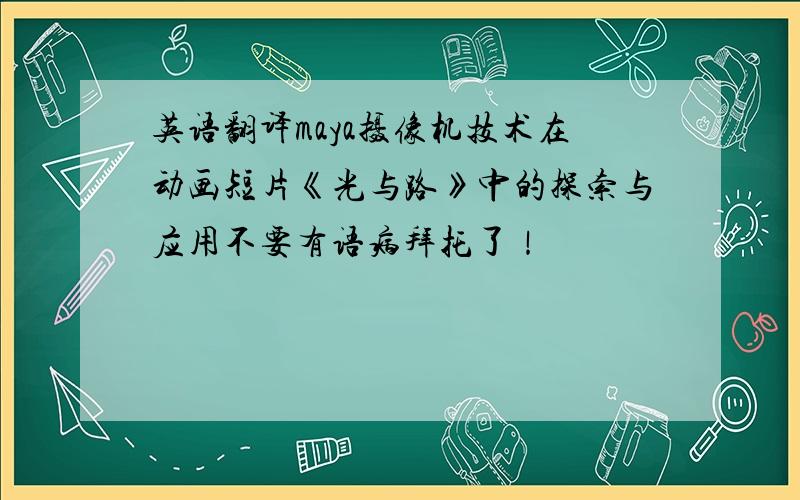 英语翻译maya摄像机技术在动画短片《光与路》中的探索与应用不要有语病拜托了！